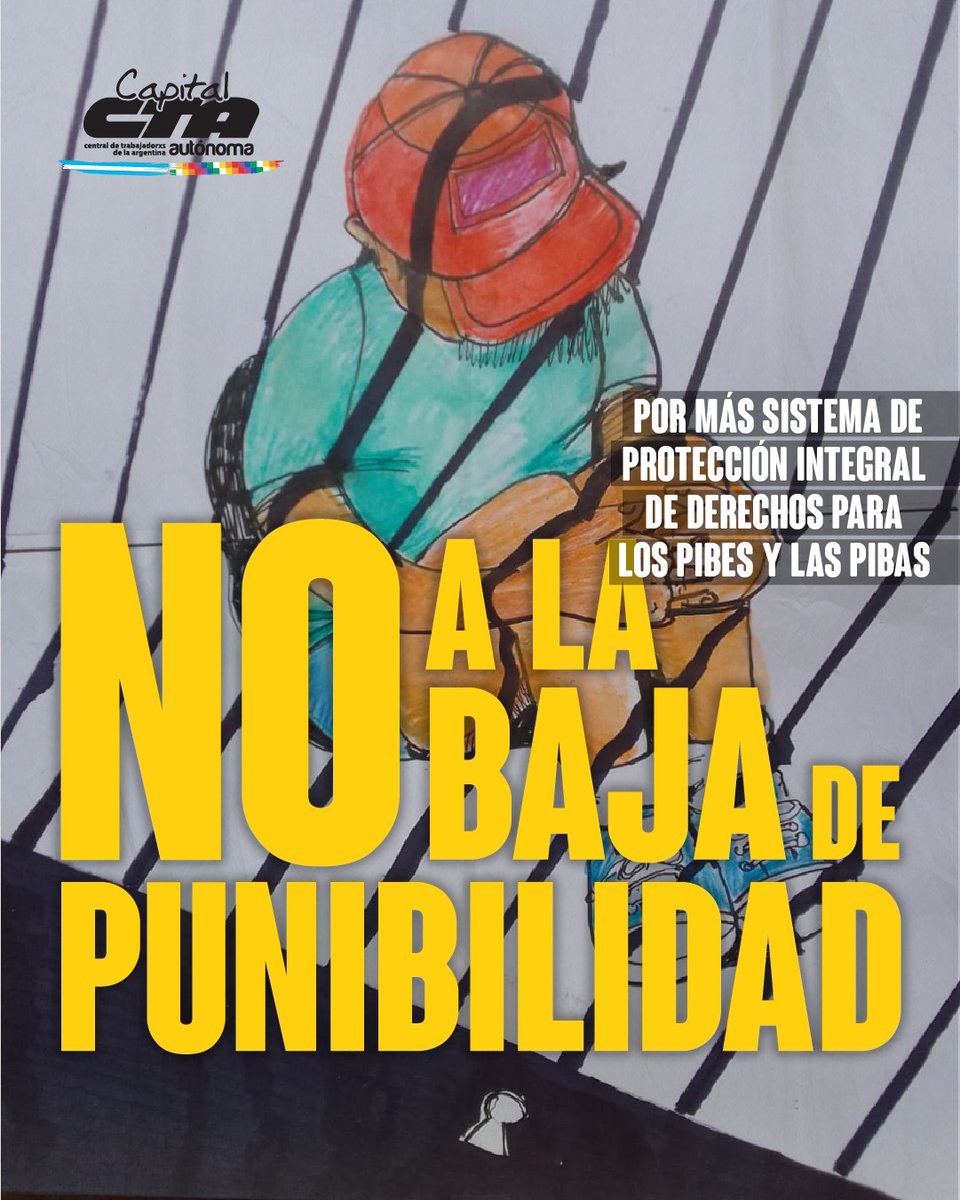 Capital
CTA
central de trabajadorxs de la argentina autónoma

POR MÁS SISTEMA DE PROTECCIÓN INTEGRAL DE DERECHOS PARA LOS PIBES Y LAS PIBAS

NO A LA BAJA DE PUNIBILIDAD